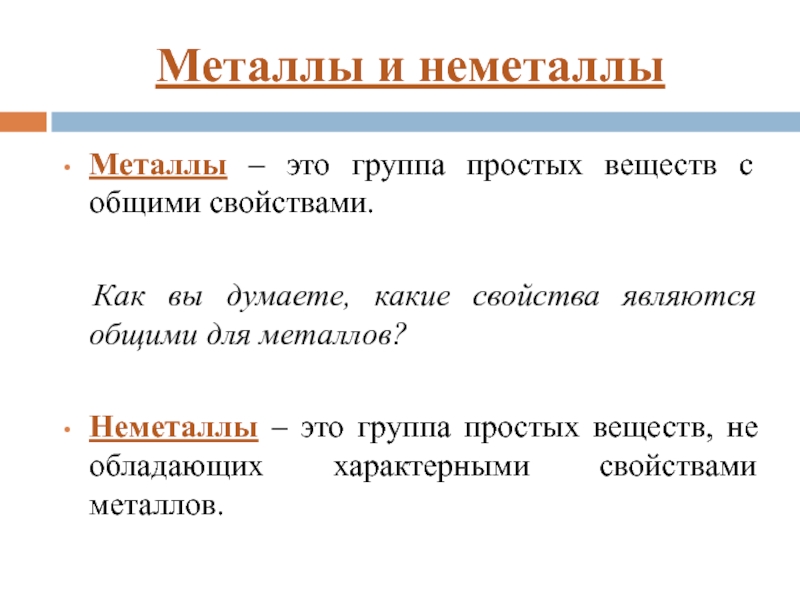 Металлы и неметаллы

• Металлы – это группа простых веществ с общими свойствами.

Как вы думаете, какие свойства являются общими для металлов?

• Неметаллы – это группа простых веществ, не обладающих характерными свойствами металлов.